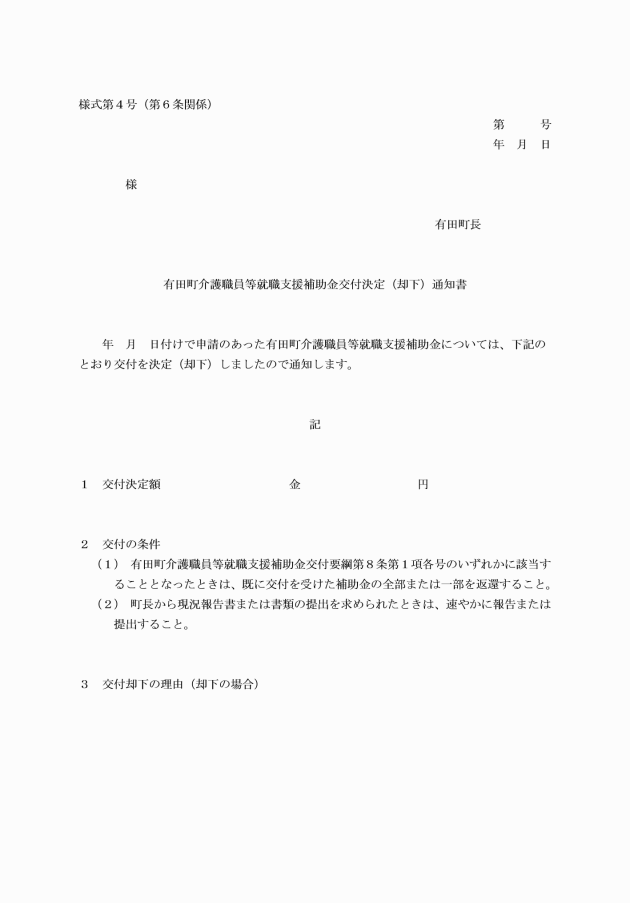 様式第４号（第６条関係）

第　　　号
年　月　日

様

有田町長

有田町介護職員等就職支援補助金交付決定（却下）通知書

年　月　日付けで申請のあった有田町介護職員等就職支援補助金については、下記のとおり交付を決定（却下）しましたので通知します。

記

１　交付決定額　　　　　　　金　　　　　　　　円

２　交付の条件
（１）　有田町介護職員等就職支援補助金交付要綱第８条第１項各号のいずれかに該当することとなったときは、既に交付を受けた補助金の全部または一部を返還すること。
（２）　町長から現況報告書または書類の提出を求められたときは、速やかに報告または提出すること。

３　交付却下の理由（却下の場合）